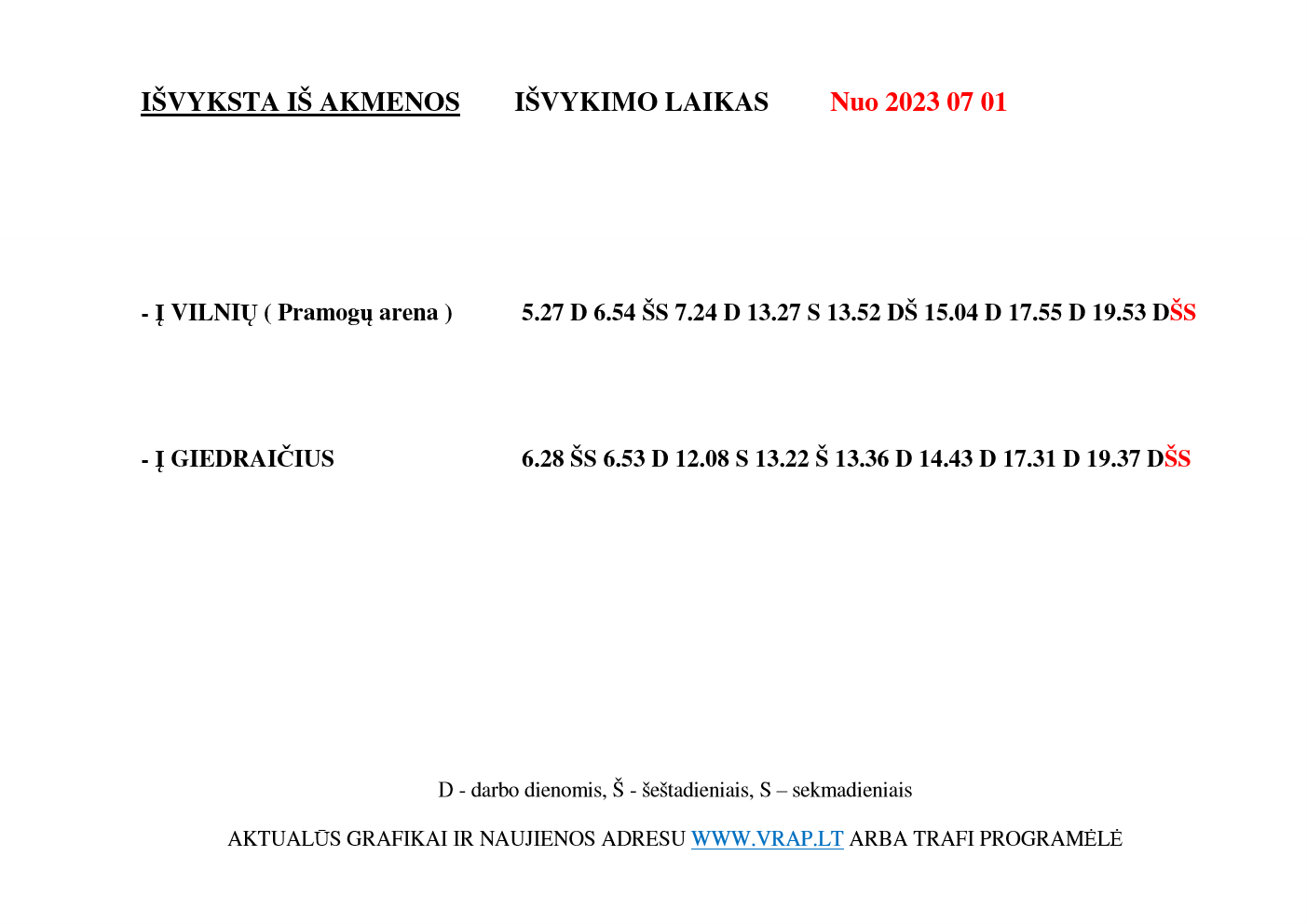 IŠVYKSTA IŠ AKMENOS IŠVYKIMO LAIKAS Nuo 2023 07 01

- Į VILNIŲ ( Pramogų arena ) 5.27 D 6.54 ŠS 7.24 D 13.27 S 13.52 DŠ 15.04 D 17.55 D 19.53 DŠS

- Į GIEDRAIČIUS 6.28 ŠS 6.53 D 12.08 S 13.22 Š 13.36 D 14.43 D 17.31 D 19.37 DŠS

D - darbo dienomis, Š - šeštadieniais, S – sekmadieniais

AKTUALŪS GRAFIKAI IR NAUJIENOS ADRESU WWW.VRAP.LT ARBA TRAFI PROGRAMĖLĖ